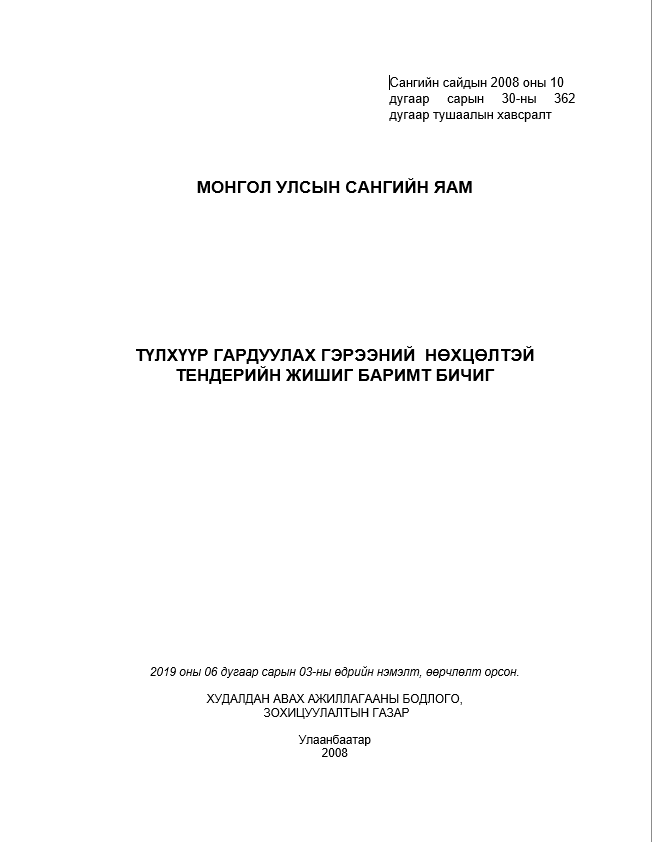 Сангийн сайдын 2008 оны 10 дугаар сарын 30-ны 362 дугаар тушаалын хавсралт

МОНГОЛ УЛСЫН САНГИЙН ЯАМ

ТҮЛХҮҮР ГАРДУУЛАХ ГЭРЭЭНИЙ НӨХЦӨЛТЭЙ ТЕНДЕРИЙН ЖИШИГ БАРИМТ БИЧИГ

2019 оны 06 дугаар сарын 03-ны өдрийн нэмэлт, өөрчлөлт орсон.

ХУДАЛДАН АВАХ АЖИЛЛАГААНЫ БОДЛОГО, ЗОХИЦУУЛАЛТЫН ГАЗАР

Улаанбаатар
2008